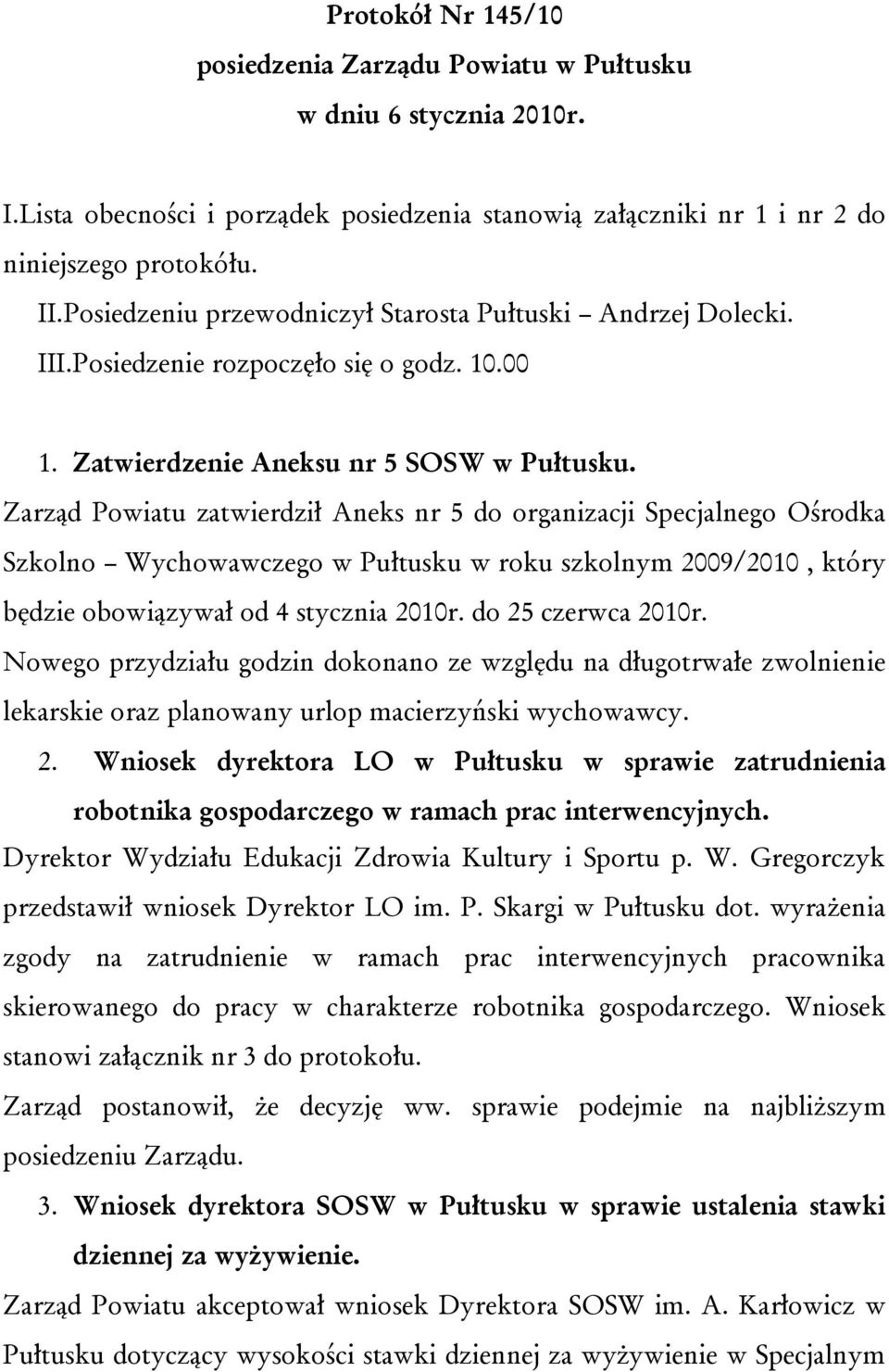 Protokół Nr 145/10
posiedzenia Zarządu Powiatu w Pułtusku
w dniu 6 stycznia 2010r.

I.Lista obecności i porządek posiedzenia stanowią załączniki nr 1 i nr 2 do niniejszego protokółu.
II.Posiedzeniu przewodniczył Starosta Pułtuski – Andrzej Dolecki.
III.Posiedzenie rozpoczęło się o godz. 10.00

1. Zatwierdzenie Aneksu nr 5 SOSW w Pułtusku.
Zarząd Powiatu zatwierdził Aneks nr 5 do organizacji Specjalnego Ośrodka Szkolno – Wychowawczego w Pułtusku w roku szkolnym 2009/2010 , który będzie obowiązywał od 4 stycznia 2010r. do 25 czerwca 2010r.
Nowego przydziału godzin dokonano ze względu na długotrwałe zwolnienie lekarskie oraz planowany urlop macierzyński wychowawcy.
2. Wniosek dyrektora LO w Pułtusku w sprawie zatrudnienia robotnika gospodarczego w ramach prac interwencyjnych.
Dyrektor Wydziału Edukacji Zdrowia Kultury i Sportu p. W. Gregorczyk przedstawił wniosek Dyrektor LO im. P. Skargi w Pułtusku dot. wyrażenia zgody na zatrudnienie w ramach prac interwencyjnych pracownika skierowanego do pracy w charakterze robotnika gospodarczego. Wniosek stanowi załącznik nr 3 do protokołu.
Zarząd postanowił, że decyzję ww. sprawie podejmie na najbliższym posiedzeniu Zarządu.
3. Wniosek dyrektora SOSW w Pułtusku w sprawie ustalenia stawki dziennej za wyżywienie.
Zarząd Powiatu akceptował wniosek Dyrektora SOSW im. A. Karłowicz w Pułtusku dotyczący wysokości stawki dziennej za wyżywienie w Specjalnym